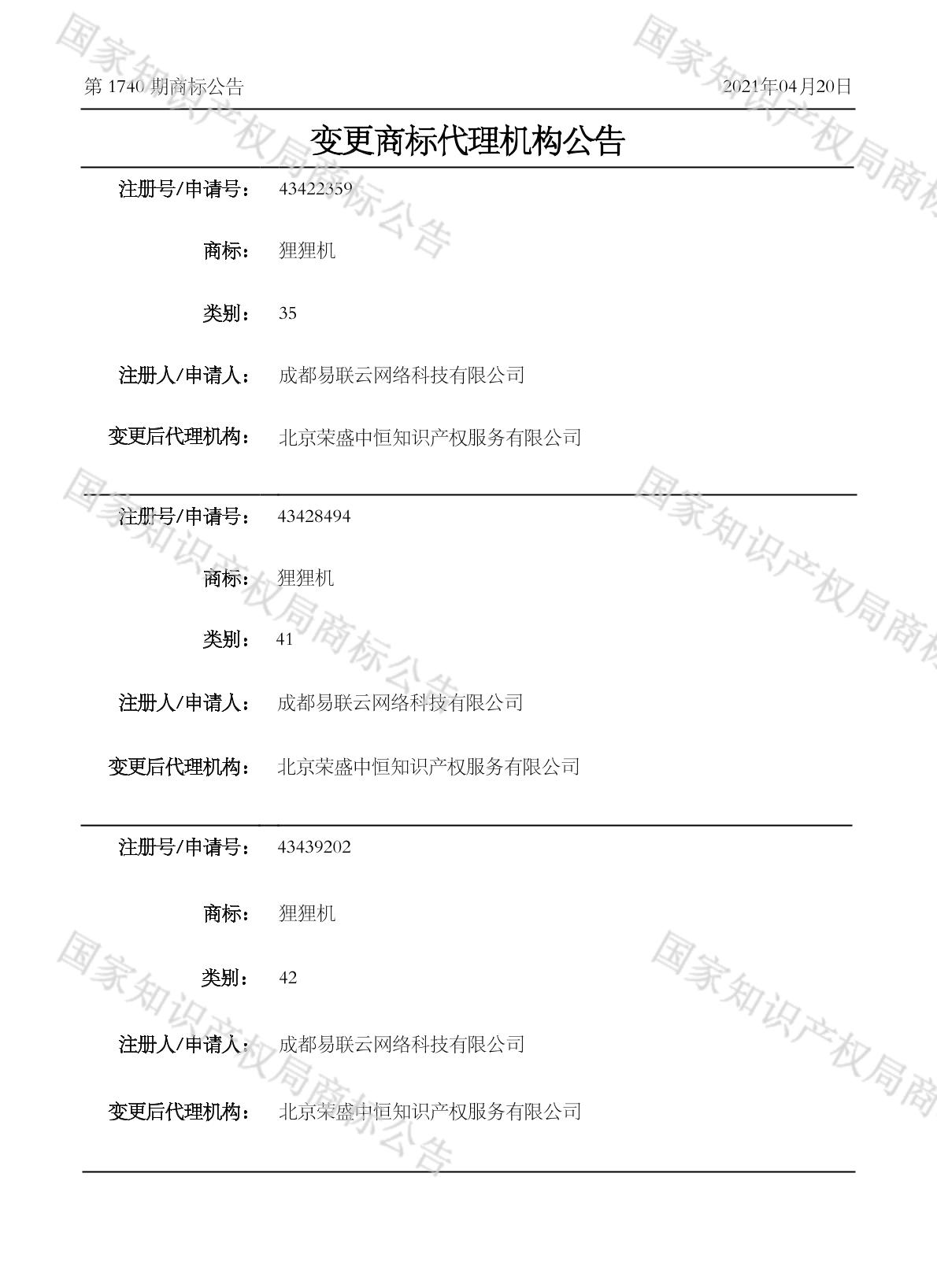 第 1740 期商标公告

2021年04月20日

变更商标代理机构公告

注册号/申请号： 43422359

商标： 狸狸机

类别： 35

注册人/申请人： 成都易联云网络科技有限公司

变更后代理机构： 北京荣盛中恒知识产权服务有限公司

注册号/申请号： 43428494

商标： 狸狸机

类别： 41

注册人/申请人： 成都易联云网络科技有限公司

变更后代理机构： 北京荣盛中恒知识产权服务有限公司

注册号/申请号： 43439202

商标： 狸狸机

类别： 42

注册人/申请人： 成都易联云网络科技有限公司

变更后代理机构： 北京荣盛中恒知识产权服务有限公司

国家知识产权局商标公告

国家知识产权局商标公告

国家知识产权局商标公告

国家知识产权局商标公告

国家知识产权局商标公告

国家知识产权局商标公告